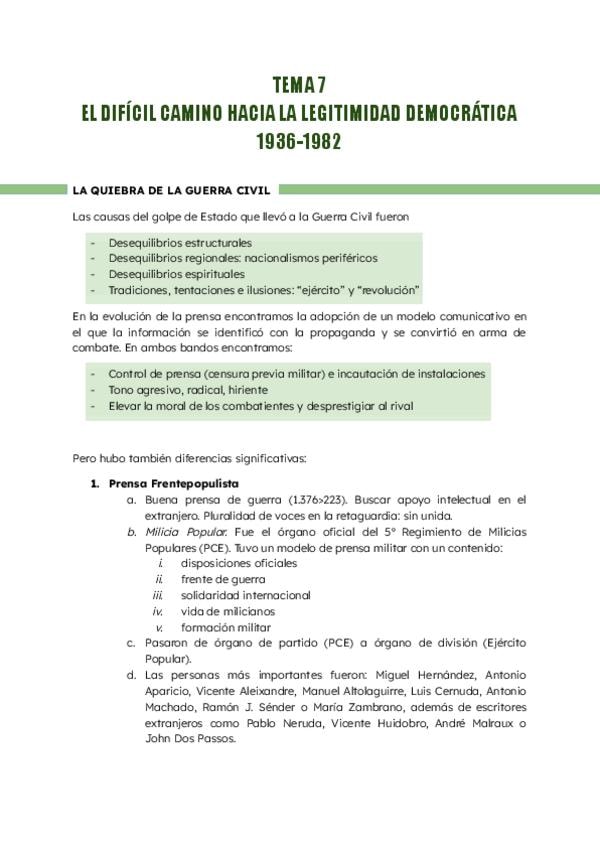 TEMA 7
EL DIFÍCIL CAMINO HACIA LA LEGITIMIDAD DEMOCRÁTICA
1936-1982

LA QUIEBRA DE LA GUERRA CIVIL

Las causas del golpe de Estado que llevó a la Guerra Civil fueron

- Desequilibrios estructurales
- Desequilibrios regionales: nacionalismos periféricos
- Desequilibrios espirituales
- Tradiciones, tentaciones e ilusiones: "ejército" y "revolución"

En la evolución de la prensa encontramos la adopción de un modelo comunicativo en el que la información se identificó con la propaganda y se convirtió en arma de combate. En ambos bandos encontramos:

- Control de prensa (censura previa militar) e incautación de instalaciones
- Tono agresivo, radical, hiriente
- Elevar la moral de los combatientes y desprestigiar al rival

Pero hubo también diferencias significativas:

1. Prensa Frentepopulista
a. Buena prensa de guerra (1.376>223). Buscar apoyo intelectual en el extranjero. Pluralidad de voces en la retaguardia: sin unida.
b. Milicia Popular. Fue el órgano oficial del 5° Regimiento de Milicias Populares (PCE). Tuvo un modelo de prensa militar con un contenido:
i. disposiciones oficiales
ii. frente de guerra
iii. solidaridad internacional
iv. vida de milicianos
v. formación militar
c. Pasaron de órgano de partido (PCE) a órgano de división (Ejército Popular).
d. Las personas más importantes fueron: Miguel Hernández, Antonio Aparicio, Vicente Aleixandre, Manuel Altolaguirre, Luis Cernuda, Antonio Machado, Ramón J. Sénder o María Zambrano, además de escritores extranjeros como Pablo Neruda, Vicente Huidobro, André Malraux o John Dos Passos.